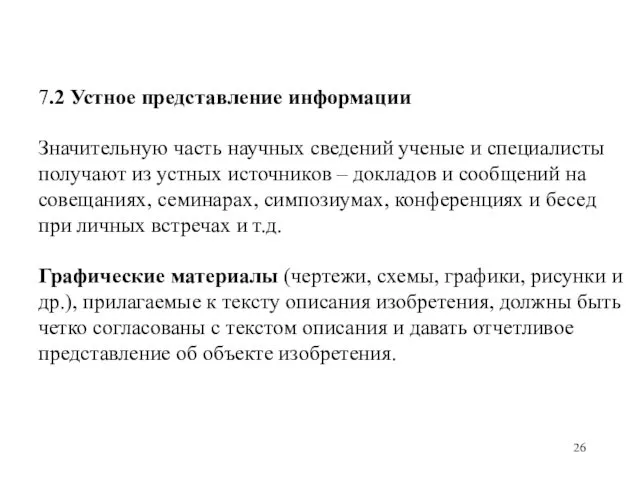 7.2 Устное представление информации

Значительную часть научных сведений ученые и специалисты получают из устных источников – докладов и сообщений на совещаниях, семинарах, симпозиумах, конференциях и бесед при личных встречах и т.д.

Графические материалы (чертежи, схемы, графики, рисунки и др.), прилагаемые к тексту описания изобретения, должны быть четко согласованы с текстом описания и давать отчетливое представление об объекте изобретения.

26